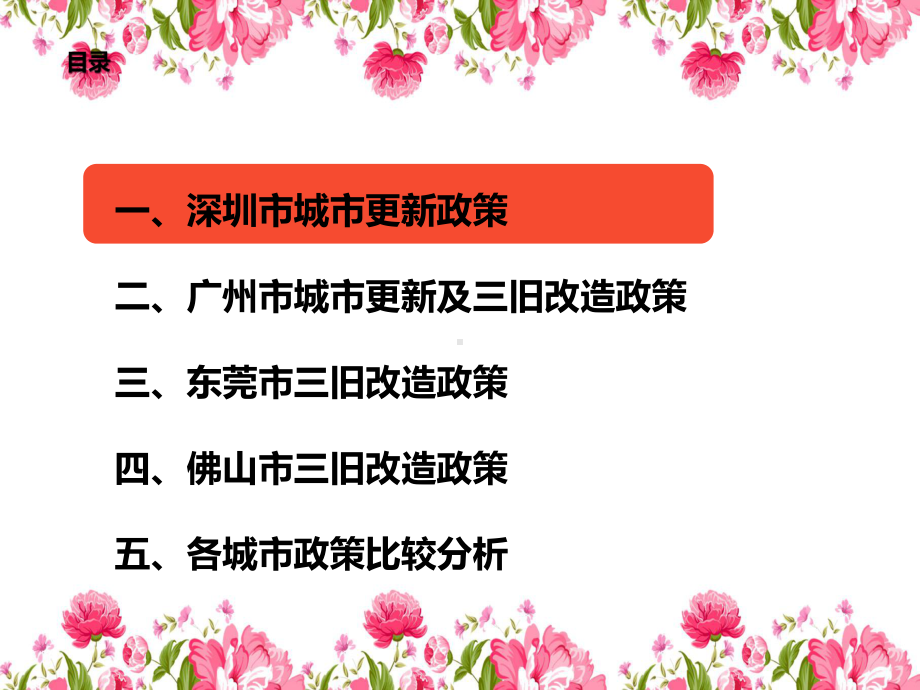 目录

一、深圳市城市更新政策

二、广州市城市更新及三旧改造政策

三、东莞市三旧改造政策

四、佛山市三旧改造政策

五、各城市政策比较分析